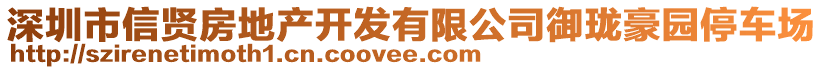 深圳市信贤房地产开发有限公司御珑豪园停车场
http://szirenetimoth1.cn.coovee.com